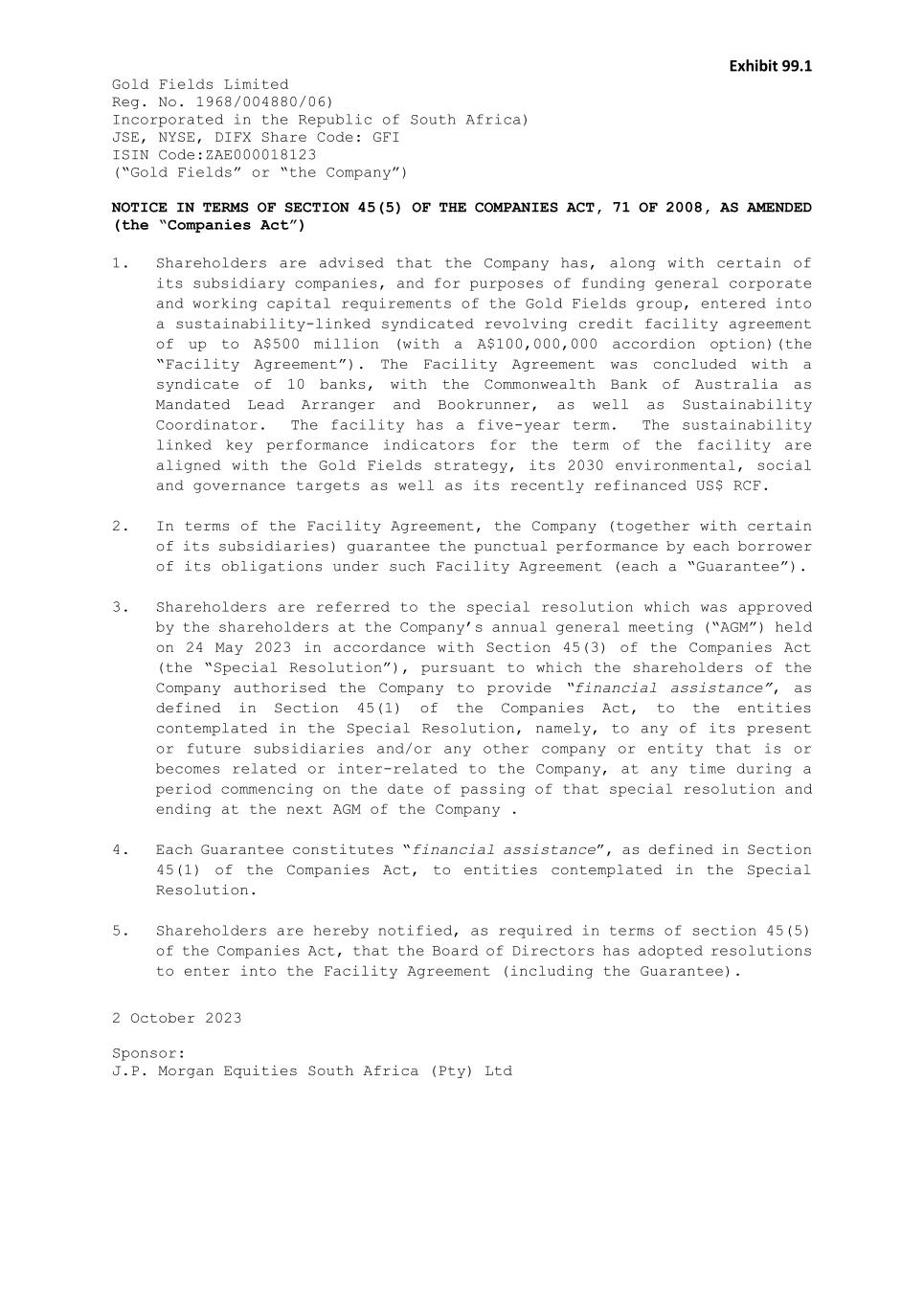 Exhibit 99.1

Gold Fields Limited
Reg. No. 1968/004880/06)
Incorporated in the Republic of South Africa)
JSE, NYSE, DIFX Share Code: GFI
ISIN Code:ZAE000018123
("Gold Fields" or "the Company")

NOTICE IN TERMS OF SECTION 45(5) OF THE COMPANIES ACT, 71 OF 2008, AS AMENDED (the "Companies Act")

1. Shareholders are advised that the Company has, along with certain of its subsidiary companies, and for purposes of funding general corporate and working capital requirements of the Gold Fields group, entered into a sustainability-linked syndicated revolving credit facility agreement of up to A$500 million (with a A$100,000,000 accordion option)(the "Facility Agreement"). The Facility Agreement was concluded with a syndicate of 10 banks, with the Commonwealth Bank of Australia as Mandated Lead Arranger and Bookrunner, as well as Sustainability Coordinator. The facility has a five-year term. The sustainability linked key performance indicators for the term of the facility are aligned with the Gold Fields strategy, its 2030 environmental, social and governance targets as well as its recently refinanced US$ RCF.

2. In terms of the Facility Agreement, the Company (together with certain of its subsidiaries) guarantee the punctual performance by each borrower of its obligations under such Facility Agreement (each a "Guarantee").

3. Shareholders are referred to the special resolution which was approved by the shareholders at the Company's annual general meeting ("AGM") held on 24 May 2023 in accordance with Section 45(3) of the Companies Act (the "Special Resolution"), pursuant to which the shareholders of the Company authorised the Company to provide "financial assistance", as defined in Section 45(1) of the Companies Act, to the entities contemplated in the Special Resolution, namely, to any of its present or future subsidiaries and/or any other company or entity that is or becomes related or inter-related to the Company, at any time during a period commencing on the date of passing of that special resolution and ending at the next AGM of the Company .

4. Each Guarantee constitutes "financial assistance", as defined in Section 45(1) of the Companies Act, to entities contemplated in the Special Resolution.

5. Shareholders are hereby notified, as required in terms of section 45(5) of the Companies Act, that the Board of Directors has adopted resolutions to enter into the Facility Agreement (including the Guarantee).

2 October 2023

Sponsor:
J.P. Morgan Equities South Africa (Pty) Ltd